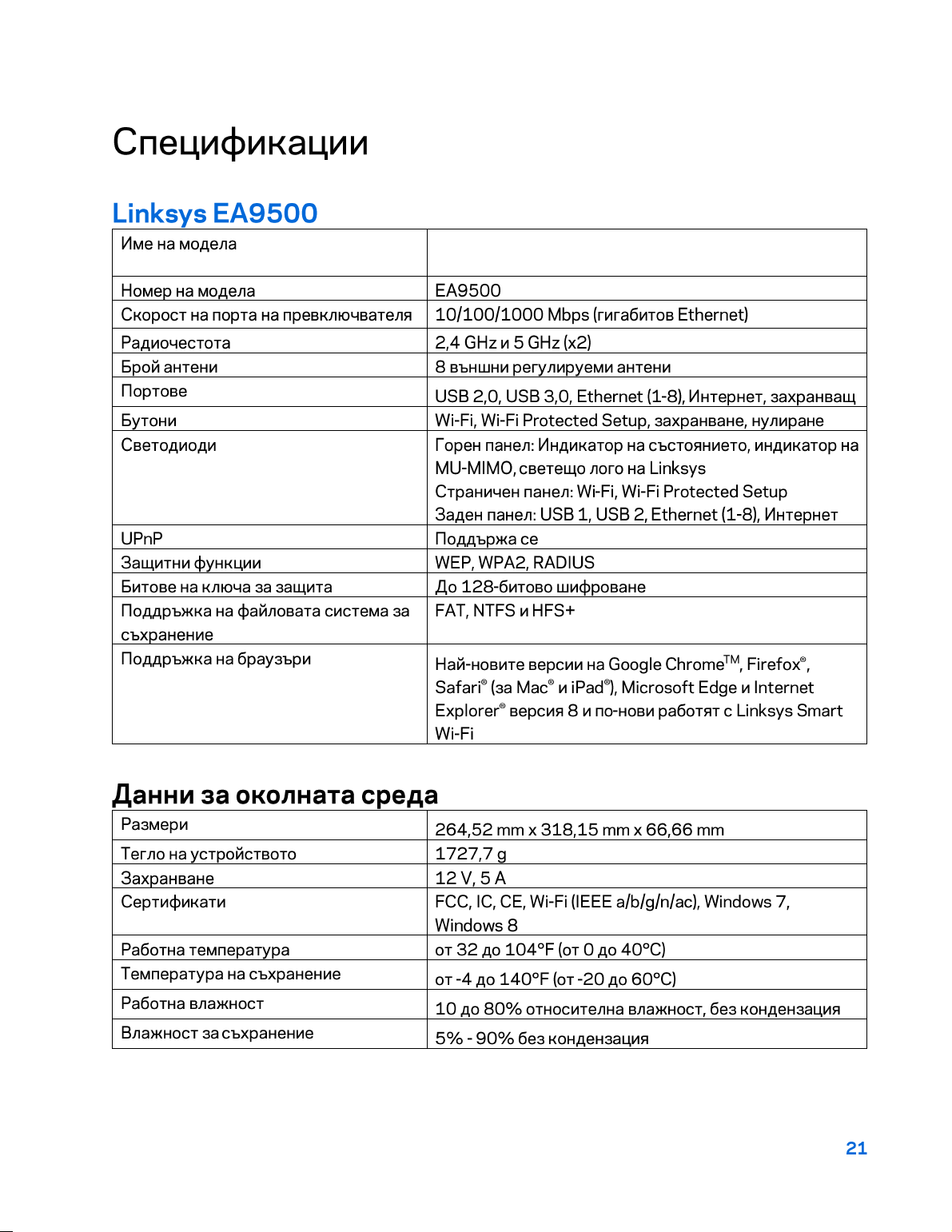 Спецификации

Linksys EA9500

| Име на модела |  |
|---|---|
| Номер на модела | EA9500 |
| Скорост на порта на превключвателя | 10/100/1000 Mbps (гигабитов Ethernet) |
| Радиочестота | 2,4 GHz и 5 GHz (x2) |
| Брой антени | 8 външни регулируеми антени |
| Портове | USB 2,0, USB 3,0, Ethernet (1-8), Интернет, захранващ |
| Бутони | Wi-Fi, Wi-Fi Protected Setup, захранване, нулиране |
| Светодиоди | Горен панел: Индикатор на състоянието, индикатор на MU-MIMO, светещо лого на Linksys Страничен панел: Wi-Fi, Wi-Fi Protected Setup Заден панел: USB 1, USB 2, Ethernet (1-8), Интернет |
| UPnP | Поддържа се |
| Защитни функции | WEP, WPA2, RADIUS |
| Битове на ключа за защита | До 128-битово шифроване |
| Поддръжка на файловата система за съхранение | FAT, NTFS и HFS+ |
| Поддръжка на браузъри | Най-новите версии на Google Chrome™, Firefox®, Safari® (за Mac® и iPad®), Microsoft Edge и Internet Explorer® версия 8 и по-нови работят с Linksys Smart Wi-Fi |

Данни за околната среда

| Размери | 264,52 mm x 318,15 mm x 66,66 mm |
|---|---|
| Тегло на устройството | 1727,7 g |
| Захранване | 12 V, 5 A |
| Сертификати | FCC, IC, CE, Wi-Fi (IEEE a/b/g/n/ac), Windows 7, Windows 8 |
| Работна температура | от 32 до 104°F (от 0 до 40°C) |
| Температура на съхранение | от -4 до 140°F (от -20 до 60°C) |
| Работна влажност | 10 до 80% относителна влажност, без кондензация |
| Влажност за съхранение | 5% - 90% без кондензация |

21